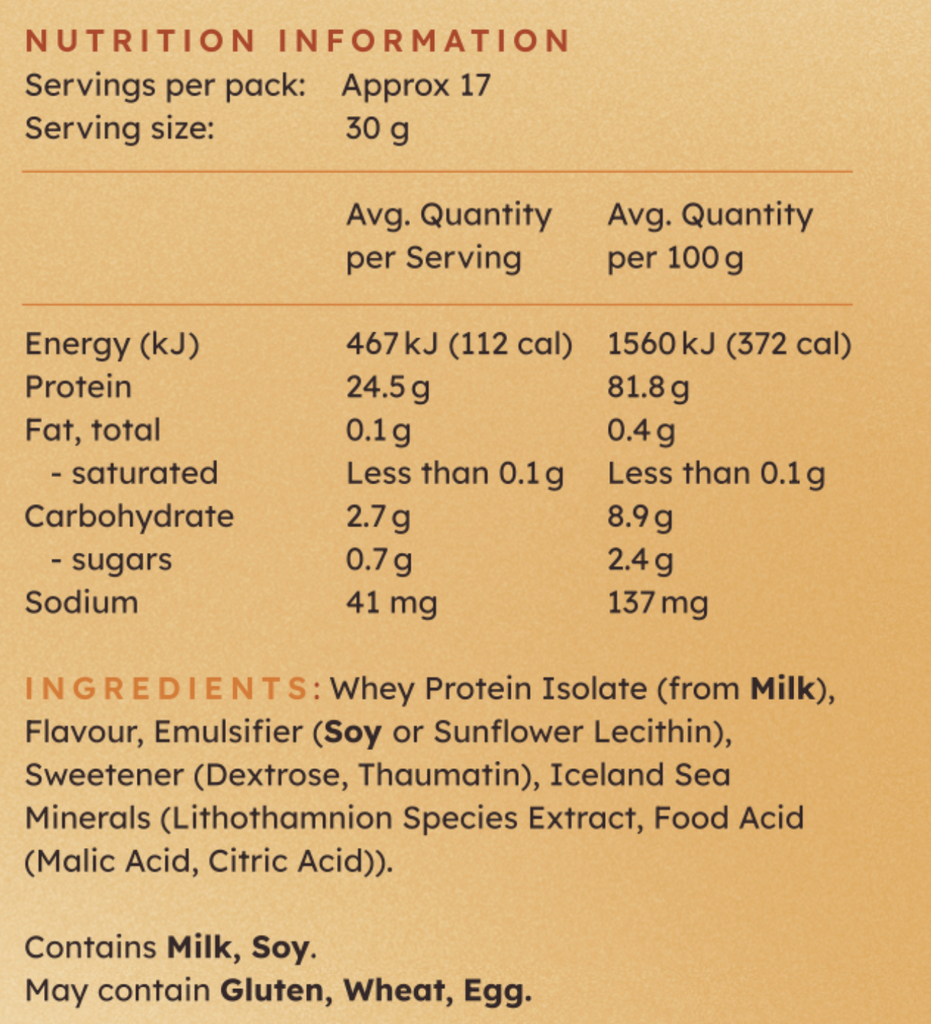 NUTRITION INFORMATION
Servings per pack: Approx 17
Serving size: 30 g

|  | Avg. Quantity per Serving | Avg. Quantity per 100 g |
|---|---|---|
| Energy (kJ) | 467 kJ (112 cal) | 1560 kJ (372 cal) |
| Protein | 24.5 g | 81.8 g |
| Fat, total | 0.1 g | 0.4 g |
| - saturated | Less than 0.1 g | Less than 0.1 g |
| Carbohydrate | 2.7 g | 8.9 g |
| - sugars | 0.7 g | 2.4 g |
| Sodium | 41 mg | 137 mg |

INGREDIENTS: Whey Protein Isolate (from Milk), Flavour, Emulsifier (Soy or Sunflower Lecithin), Sweetener (Dextrose, Thaumatin), Iceland Sea Minerals (Lithothamnion Species Extract, Food Acid (Malic Acid, Citric Acid)).

Contains Milk, Soy.
May contain Gluten, Wheat, Egg.